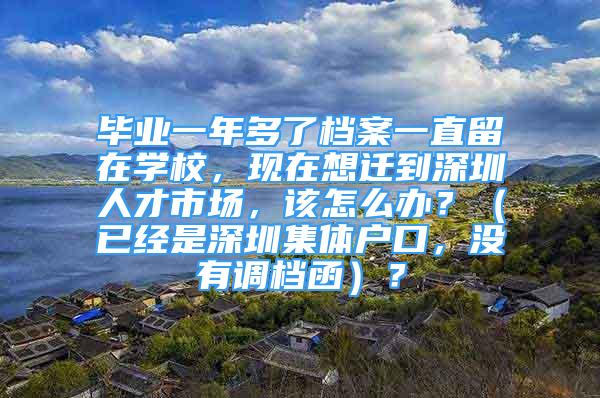 毕业一年多了档案一直留在学校，现在想迁到深圳人才市场，该怎么办？（已经是深圳集体户口，没有调档函）？